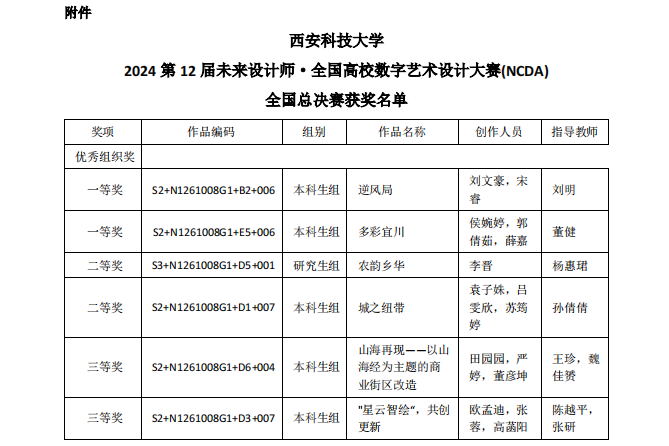 附件

西安科技大学

2024 第 12 届未来设计师·全国高校数字艺术设计大赛(NCDA)

全国总决赛获奖名单

| 奖项 | 作品编码 | 组别 | 作品名称 | 创作人员 | 指导教师 |
|---|---|---|---|---|---|
| 优秀组织奖 | | | | | |
| 一等奖 | S2+N1261008G1+B2+006 | 本科生组 | 逆风局 | 刘文豪，宋睿 | 刘明 |
| 一等奖 | S2+N1261008G1+E5+006 | 本科生组 | 多彩宜川 | 侯婉婷，郭倩茹，薛嘉 | 董健 |
| 二等奖 | S3+N1261008G1+D5+001 | 研究生组 | 农韵乡华 | 李晋 | 杨惠珺 |
| 二等奖 | S2+N1261008G1+D1+007 | 本科生组 | 城之纽带 | 袁子姝，吕雯欣，苏筠婷 | 孙倩倩 |
| 三等奖 | S2+N1261008G1+D6+004 | 本科生组 | 山海再现——以山海经为主题的商业街区改造 | 田园园，严婷，董彦坤 | 王珍，魏佳赟 |
| 三等奖 | S2+N1261008G1+D3+007 | 本科生组 | "星云智绘"，共创更新 | 欧孟迪，张蓉，高菡阳 | 陈越平，张研 |